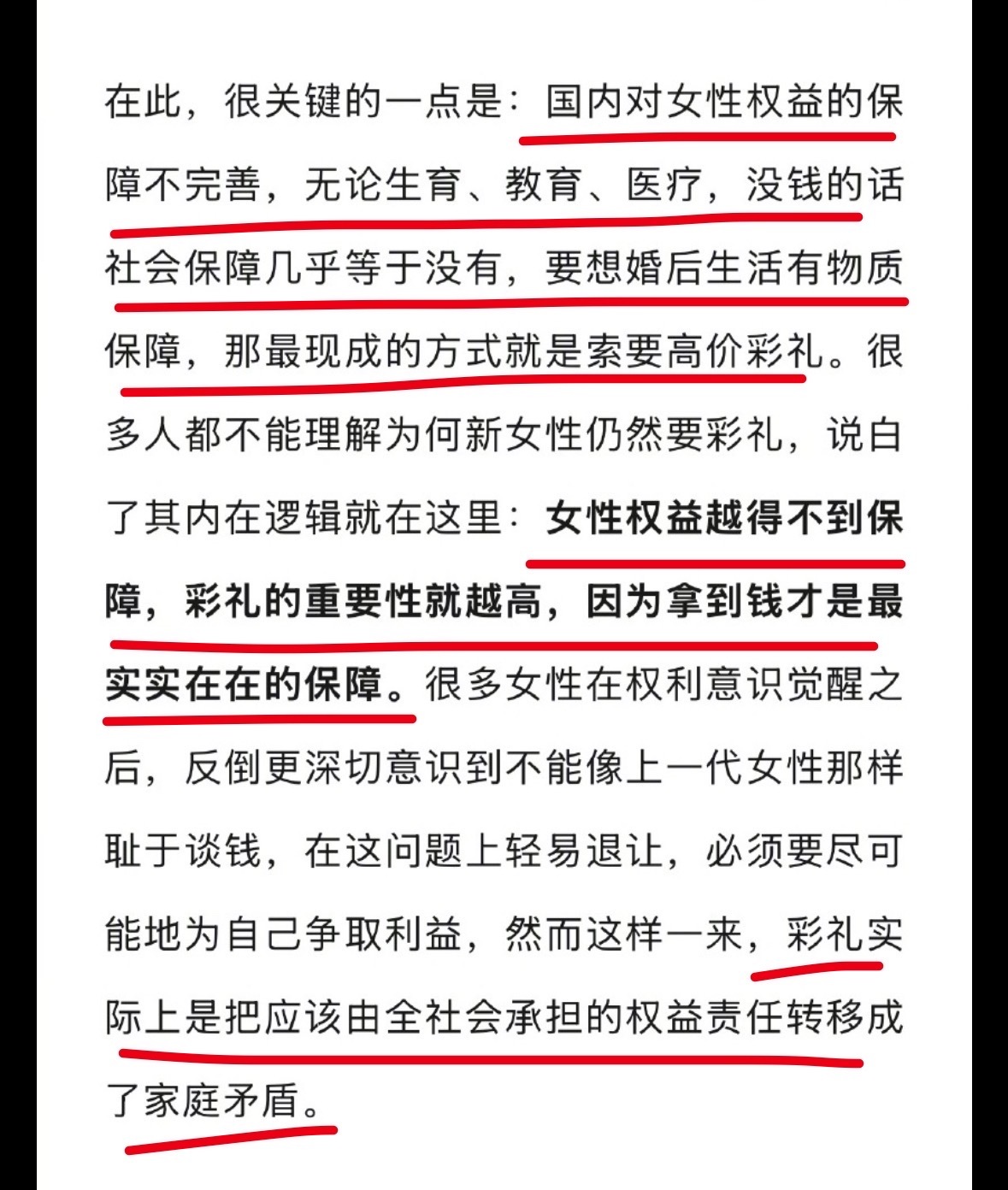 在此，很关键的一点是：国内对女性权益的保障不完善，无论生育、教育、医疗，没钱的话社会保障几乎等于没有，要想婚后生活有物质保障，那最现成的方式就是索要高价彩礼。很多人都不能理解为何新女性仍然要彩礼，说白了其内在逻辑就在这里：女性权益越得不到保障，彩礼的重要性就越高，因为拿到钱才是最实实在在的保障。很多女性在权利意识觉醒之后，反倒更深切意识到不能像上一代女性那样耻于谈钱，在这问题上轻易退让，必须要尽可能地为自己争取利益，然而这样一来，彩礼实际上是把应该由全社会承担的权益责任转移成了家庭矛盾。